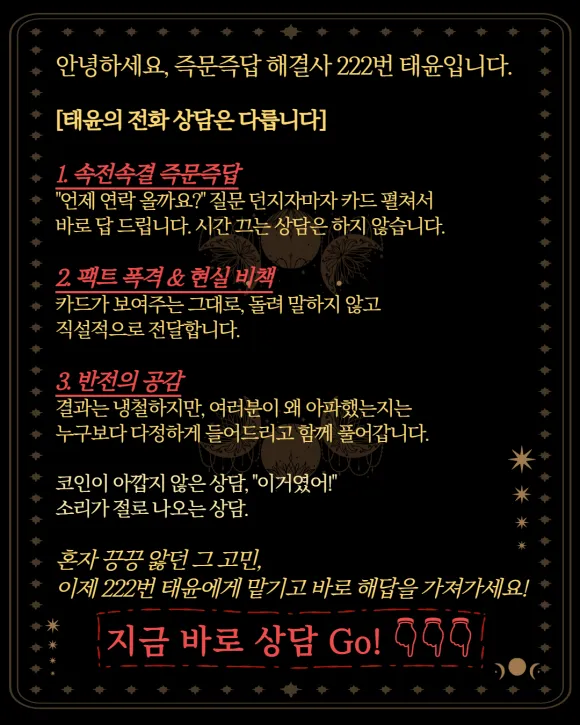 안녕하세요, 즉문즉답 해결사 222번 태윤입니다.

[태윤의 전화 상담은 다릅니다]

1. 속전속결 즉문즉답
"언제 연락 올까요?" 질문 던지자마자 카드 펼쳐서 바로 답 드립니다. 시간 끄는 상담은 하지 않습니다.

2. 팩트 폭격 & 현실 비책
카드가 보여주는 그대로, 돌려 말하지 않고 직설적으로 전달합니다.

3. 반전의 공감
결과는 냉철하지만, 여러분이 왜 아파했는지는 누구보다 다정하게 들어드리고 함께 풀어갑니다.

코인이 아깝지 않은 상담, "이거였어!" 소리가 절로 나오는 상담.

혼자 끙끙 앓던 그 고민,
이제 222번 태윤에게 맡기고 바로 해답을 가져가세요!

지금 바로 상담 Go!